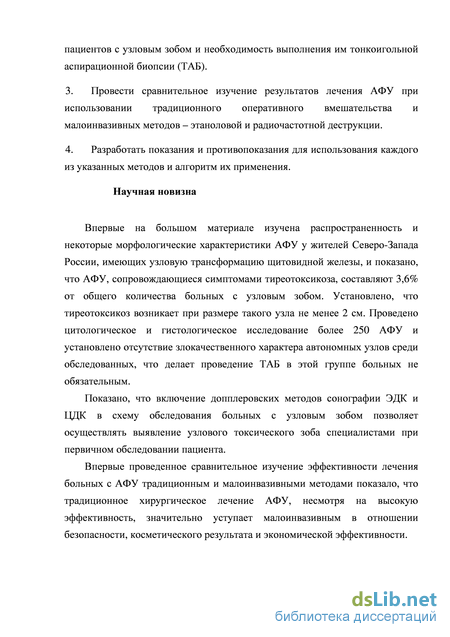 пациентов с узловым зобом и необходимость выполнения им тонкоигольной аспирационной биопсии (ТАБ).

3. Провести сравнительное изучение результатов лечения АФУ при использовании традиционного оперативного вмешательства и малоинвазивных методов – этаноловой и радиочастотной деструкции.

4. Разработать показания и противопоказания для использования каждого из указанных методов и алгоритм их применения.

Научная новизна

Впервые на большом материале изучена распространенность и некоторые морфологические характеристики АФУ у жителей Северо-Запада России, имеющих узловую трансформацию щитовидной железы, и показано, что АФУ, сопровождающиеся симптомами тиреотоксикоза, составляют 3,6% от общего количества больных с узловым зобом. Установлено, что тиреотоксикоз возникает при размере такого узла не менее 2 см. Проведено цитологическое и гистологическое исследование более 250 АФУ и установлено отсутствие злокачественного характера автономных узлов среди обследованных, что делает проведение ТАБ в этой группе больных не обязательным.

Показано, что включение допплеровских методов сонографии ЭДК и ЦДК в схему обследования больных с узловым зобом позволяет осуществлять выявление узлового токсического зоба специалистами при первичном обследовании пациента.

Впервые проведенное сравнительное изучение эффективности лечения больных с АФУ традиционным и малоинвазивными методами показало, что традиционное хирургическое лечение АФУ, несмотря на высокую эффективность, значительно уступает малоинвазивным в отношении безопасности, косметического результата и экономической эффективности.

dsLib.net
библиотека диссертаций